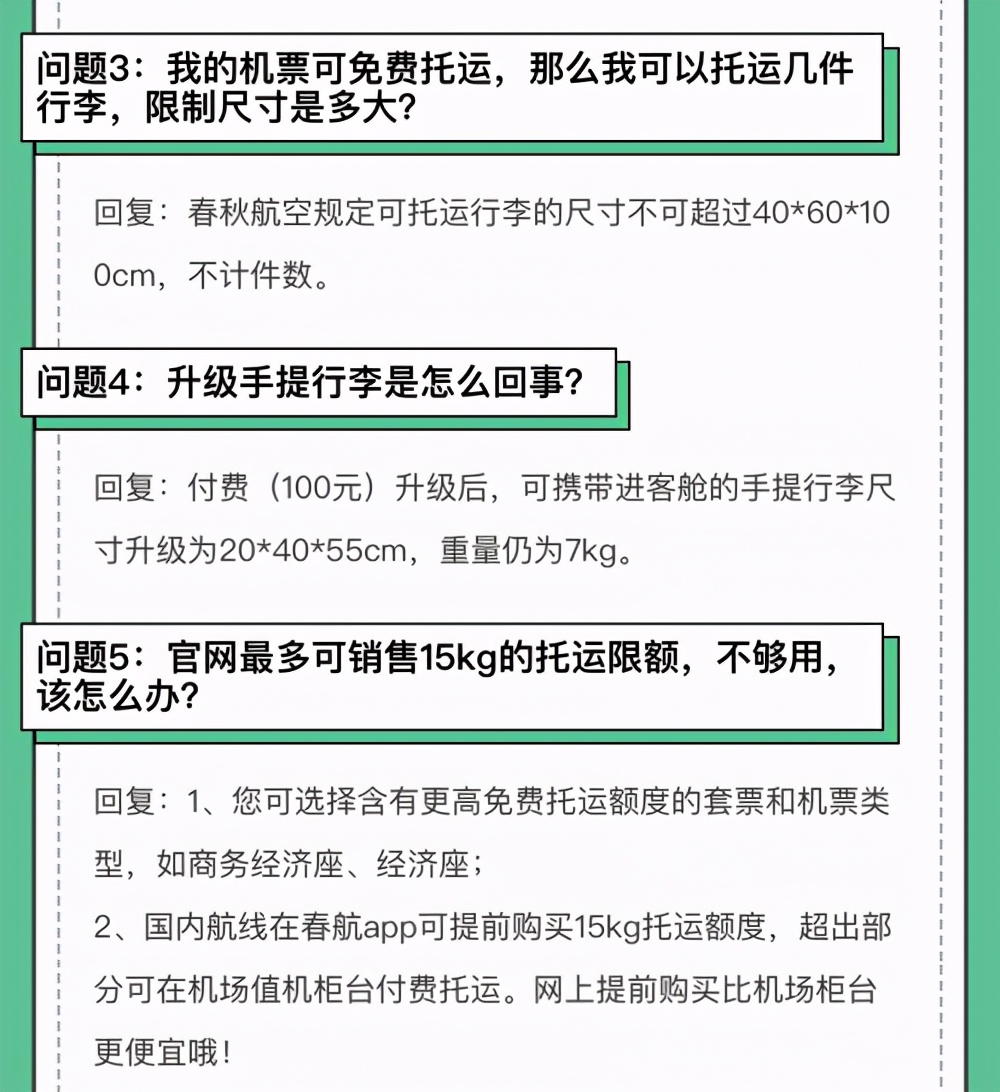 问题3：我的机票可免费托运，那么我可以托运几件行李，限制尺寸是多大？

回复：春秋航空规定可托运行李的尺寸不可超过40*60*100cm，不计件数。

问题4：升级手提行李是怎么回事？

回复：付费（100元）升级后，可携带进客舱的手提行李尺寸升级为20*40*55cm，重量仍为7kg。

问题5：官网最多可销售15kg的托运限额，不够用，该怎么办？

回复：1、您可选择含有更高免费托运额度的套票和机票类型，如商务经济座、经济座；
2、国内航线在春航app可提前购买15kg托运额度，超出部分可在机场值机柜台付费托运。网上提前购买比机场柜台更便宜哦！